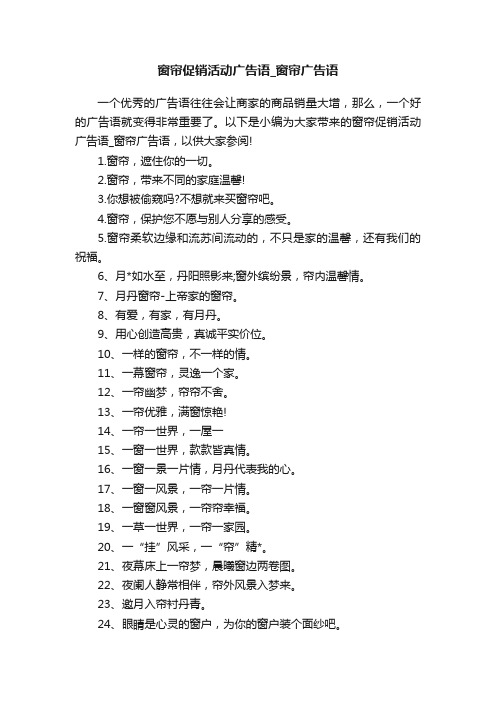 窗帘促销活动广告语_窗帘广告语

一个优秀的广告语往往会让商家的商品销量大增，那么，一个好的广告语就变得非常重要了。以下是小编为大家带来的窗帘促销活动广告语_窗帘广告语，以供大家参阅!

1.窗帘，遮住你的一切。

2.窗帘，带来不同的家庭温馨!

3.你想被偷窥吗?不想就来买窗帘吧。

4.窗帘，保护您不愿与别人分享的感受。

5.窗帘柔软边缘和流苏间流动的，不只是家的温馨，还有我们的祝福。

6、月*如水至，丹阳照影来;窗外缤纷景，帘内温馨情。

7、月丹窗帘-上帝家的窗帘。

8、有爱，有家，有月丹。

9、用心创造高贵，真诚平实价位。

10、一样的窗帘，不一样的情。

11、一幕窗帘，灵逸一个家。

12、一帘幽梦，帘帘不舍。

13、一帘优雅，满窗惊艳!

14、一帘一世界，一屋一

15、一窗一世界，款款皆真情。

16、一窗一景一片情，月丹代表我的心。

17、一窗一风景，一帘一片情。

18、一窗窗风景，一帘帘幸福。

19、一草一世界，一帘一家园。

20、一“挂”风采，一“帘”精*。

21、夜幕床上一帘梦，晨曦窗边两卷图。

22、夜阑人静常相伴，帘外风景入梦来。

23、邀月入帘衬丹青。

24、眼睛是心灵的窗户，为你的窗户装个面纱吧。